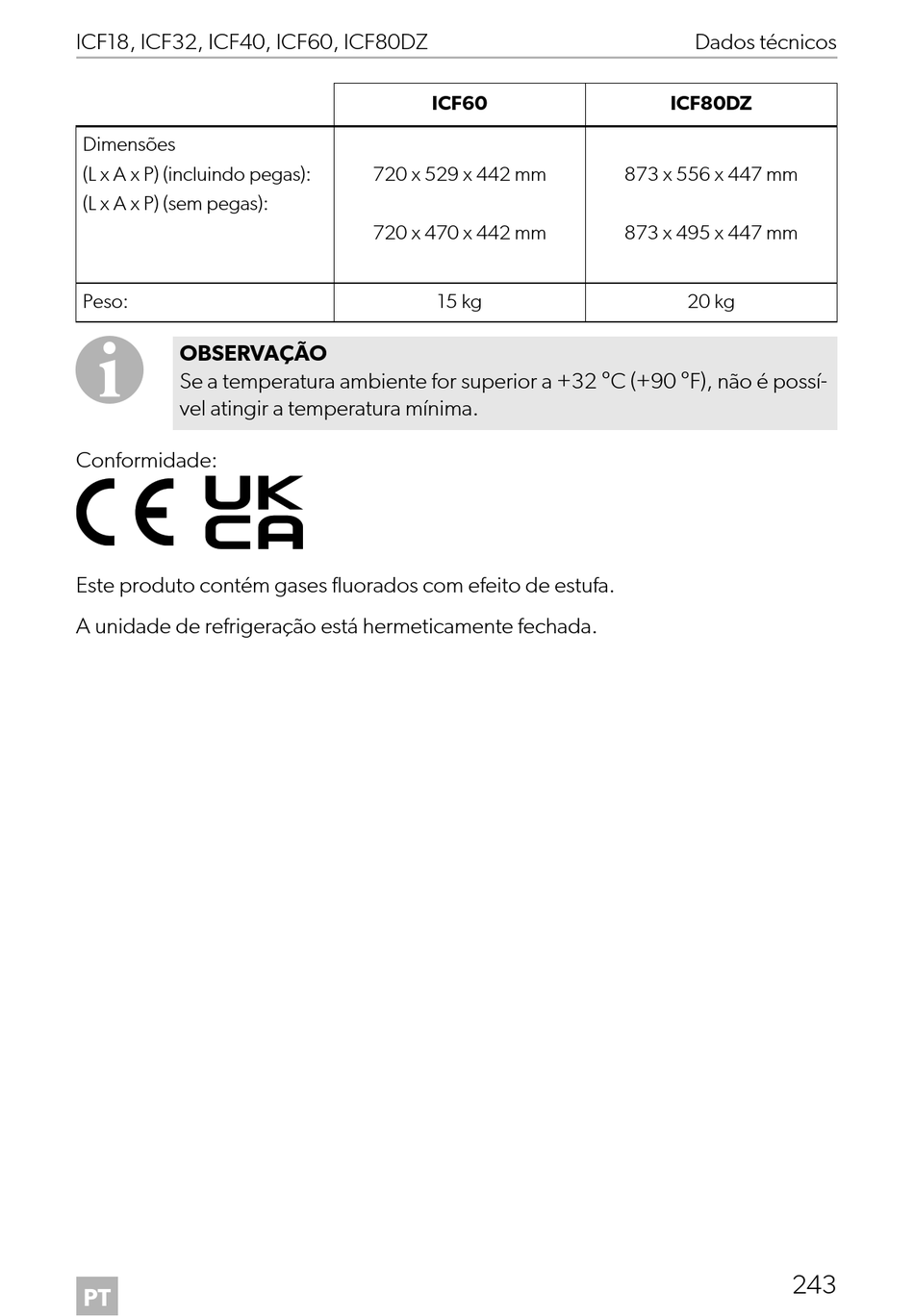 ICF18, ICF32, ICF40, ICF60, ICF80DZ Dados técnicos

| | ICF60 | ICF80DZ |
|---|---|---|
| Dimensões (L x A x P) (incluindo pegas): (L x A x P) (sem pegas): | 720 x 529 x 442 mm 720 x 470 x 442 mm | 873 x 556 x 447 mm 873 x 495 x 447 mm |
| Peso: | 15 kg | 20 kg |

OBSERVAÇÃO
Se a temperatura ambiente for superior a +32 °C (+90 °F), não é possível atingir a temperatura mínima.

Conformidade:

CE UK CA

Este produto contém gases fluorados com efeito de estufa.

A unidade de refrigeração está hermeticamente fechada.

PT

243